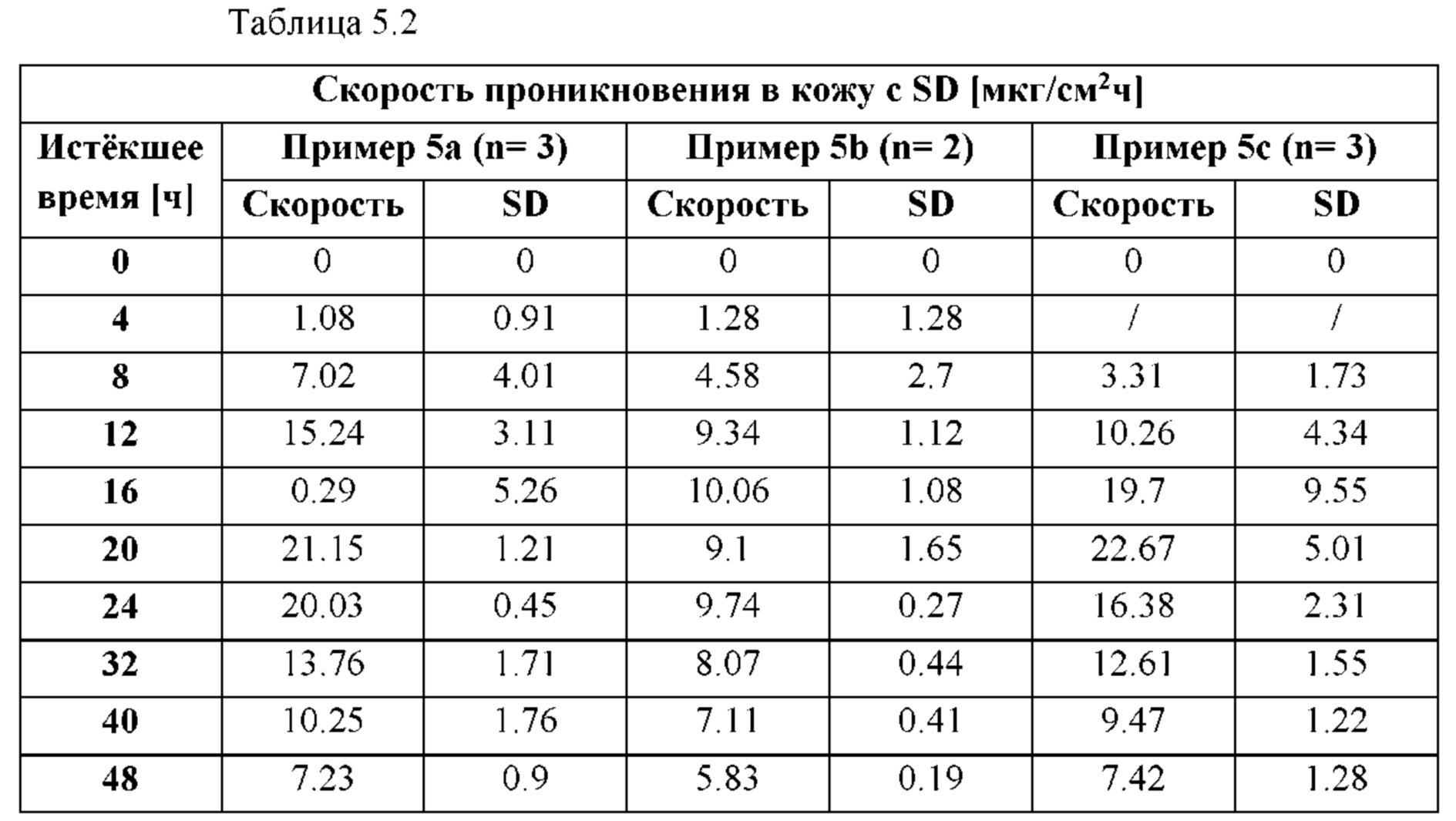 Таблица 5.2

| Скорость проникновения в кожу с SD [мкг/см$^2$ч] | | | | | | |
|---|---|---|---|---|---|---|
| Истёкшее время [ч] | Пример 5a (n= 3) | | Пример 5b (n= 2) | | Пример 5c (n= 3) | |
| | Скорость | SD | Скорость | SD | Скорость | SD |
| 0 | 0 | 0 | 0 | 0 | 0 | 0 |
| 4 | 1.08 | 0.91 | 1.28 | 1.28 | / | / |
| 8 | 7.02 | 4.01 | 4.58 | 2.7 | 3.31 | 1.73 |
| 12 | 15.24 | 3.11 | 9.34 | 1.12 | 10.26 | 4.34 |
| 16 | 0.29 | 5.26 | 10.06 | 1.08 | 19.7 | 9.55 |
| 20 | 21.15 | 1.21 | 9.1 | 1.65 | 22.67 | 5.01 |
| 24 | 20.03 | 0.45 | 9.74 | 0.27 | 16.38 | 2.31 |
| 32 | 13.76 | 1.71 | 8.07 | 0.44 | 12.61 | 1.55 |
| 40 | 10.25 | 1.76 | 7.11 | 0.41 | 9.47 | 1.22 |
| 48 | 7.23 | 0.9 | 5.83 | 0.19 | 7.42 | 1.28 |